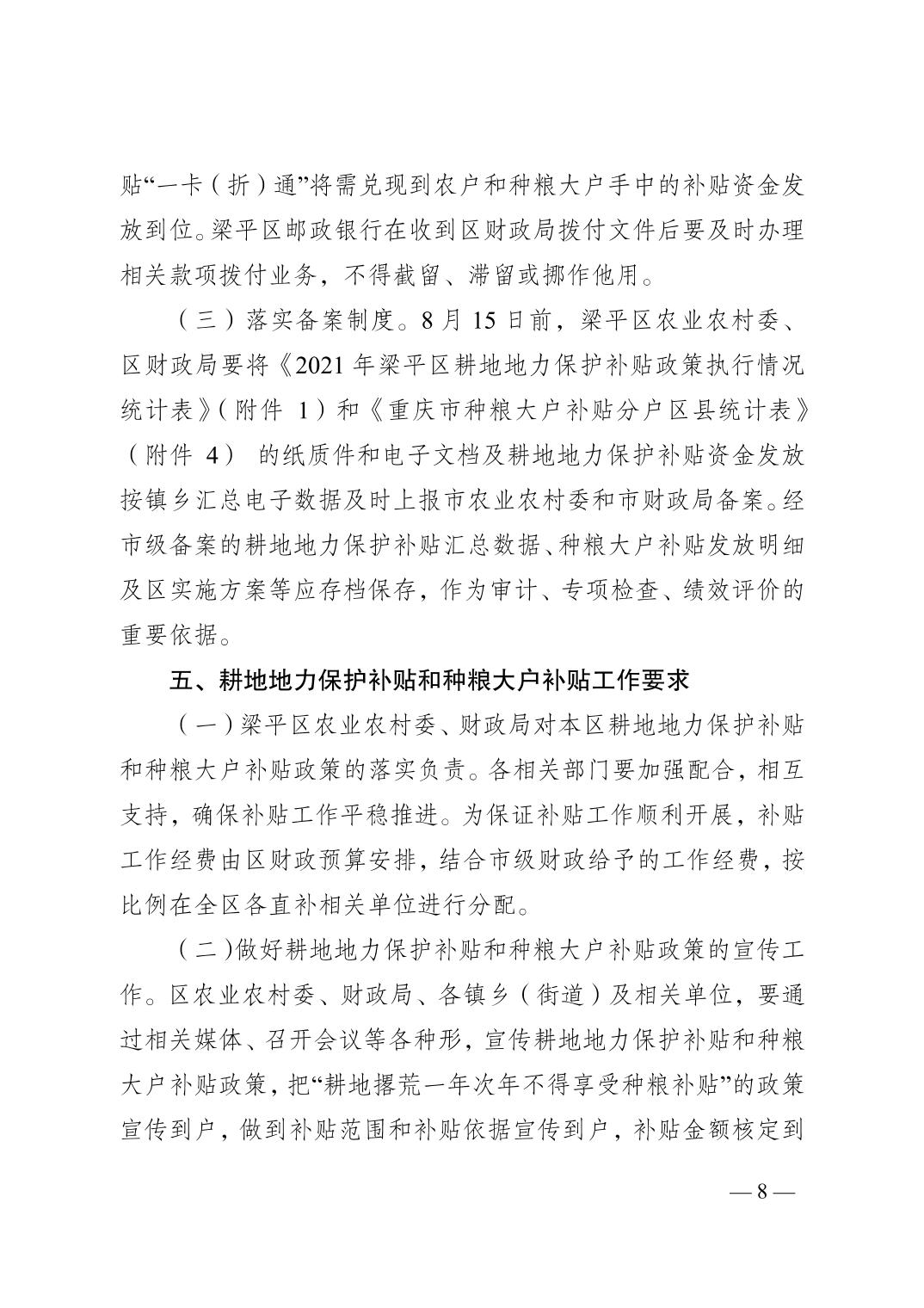 贴“一卡（折）通”将需兑现到农户和种粮大户手中的补贴资金发放到位。梁平区邮政银行在收到区财政局拨付文件后要及时办理相关款项拨付业务，不得截留、滞留或挪作他用。

（三）落实备案制度。8 月 15 日前，梁平区农业农村委、区财政局要将《2021 年梁平区耕地地力保护补贴政策执行情况统计表》（附件 1）和《重庆市种粮大户补贴分户区县统计表》（附件 4） 的纸质件和电子文档及耕地地力保护补贴资金发放按镇乡汇总电子数据及时上报市农业农村委和市财政局备案。经市级备案的耕地地力保护补贴汇总数据、种粮大户补贴发放明细及区实施方案等应存档保存，作为审计、专项检查、绩效评价的重要依据。

五、耕地地力保护补贴和种粮大户补贴工作要求

（一）梁平区农业农村委、财政局对本区耕地地力保护补贴和种粮大户补贴政策的落实负责。各相关部门要加强配合，相互支持，确保补贴工作平稳推进。为保证补贴工作顺利开展，补贴工作经费由区财政预算安排，结合市级财政给予的工作经费，按比例在全区各直补相关单位进行分配。

（二）做好耕地地力保护补贴和种粮大户补贴政策的宣传工作。区农业农村委、财政局、各镇乡（街道）及相关单位，要通过相关媒体、召开会议等各种形，宣传耕地地力保护补贴和种粮大户补贴政策，把“耕地撂荒一年次年不得享受种粮补贴”的政策宣传到户，做到补贴范围和补贴依据宣传到户，补贴金额核定到

— 8 —